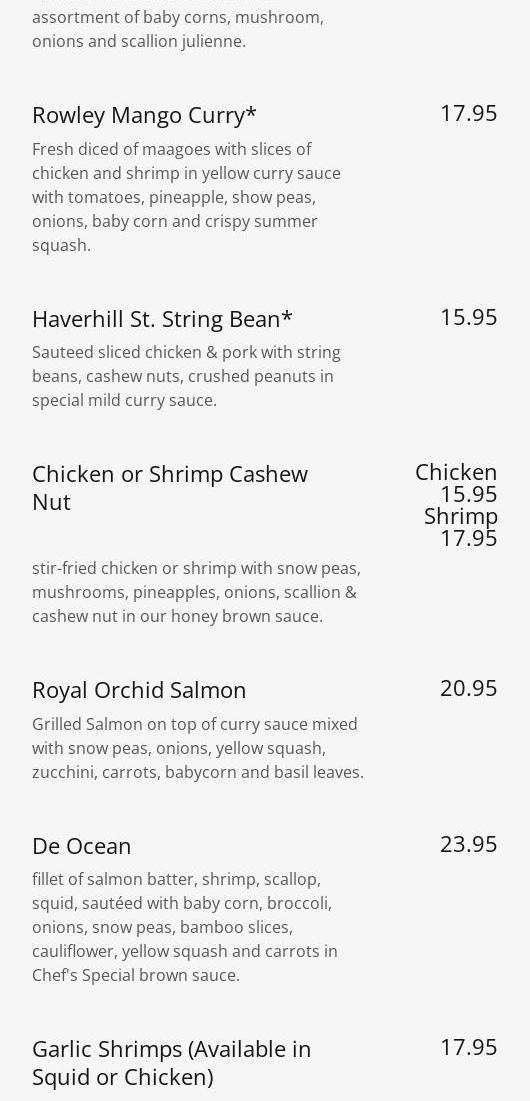 assortment of baby corns, mushroom, onions and scallion julienne.

Rowley Mango Curry*

17.95

Fresh diced of maagoes with slices of chicken and shrimp in yellow curry sauce with tomatoes, pineapple, show peas, onions, baby corn and crispy summer squash.

Haverhill St. String Bean*

15.95

Sauteed sliced chicken & pork with string beans, cashew nuts, crushed peanuts in special mild curry sauce.

Chicken or Shrimp Cashew Nut

Chicken 15.95
Shrimp 17.95

stir-fried chicken or shrimp with snow peas, mushrooms, pineapples, onions, scallion & cashew nut in our honey brown sauce.

Royal Orchid Salmon

20.95

Grilled Salmon on top of curry sauce mixed with snow peas, onions, yellow squash, zucchini, carrots, babycorn and basil leaves.

De Ocean

23.95

fillet of salmon batter, shrimp, scallop, squid, sautéed with baby corn, broccoli, onions, snow peas, bamboo slices, cauliflower, yellow squash and carrots in Chef's Special brown sauce.

Garlic Shrimps (Available in Squid or Chicken)

17.95